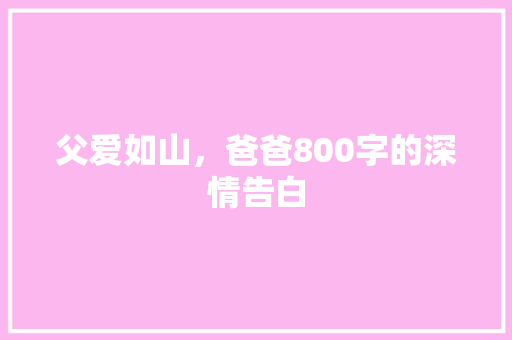 父爱如山，爸爸800字的深情告白